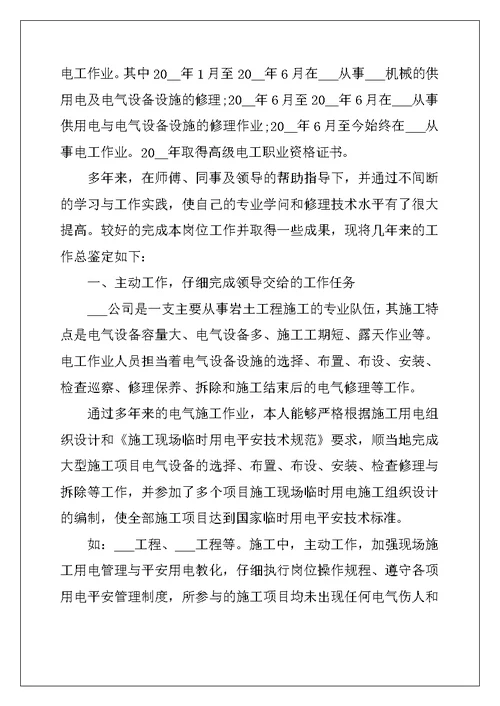 电工作业。其中20__年1月至20__年6月在___从事___机械的供用电及电气设备设施的修理;20__年6月至20__年6月在___从事供用电与电气设备设施的修理作业;20__年6月至今始终在___从事电工作业。20__年取得高级电工职业资格证书。

多年来，在师傅、同事及领导的帮助指导下，并通过不间断的学习与工作实践，使自己的专业学问和修理技术水平有了很大提高。较好的完成本岗位工作并取得一些成果，现将几年来的工作总鉴定如下:

一、主动工作，仔细完成领导交给的工作任务

___公司是一支主要从事岩土工程施工的专业队伍，其施工特点是电气设备容量大、电气设备多、施工工期短、露天作业等。电工作业人员担当着电气设备设施的选择、布置、布设、安装、检查巡察、修理保养、拆除和施工结束后的电气修理等工作。

通过多年来的电气施工作业，本人能够严格根据施工用电组织设计和《施工现场临时用电平安技术规范》要求，顺当地完成大型施工项目电气设备的选择、布置、布设、安装、检查修理与拆除等工作，并参加了多个项目施工现场临时用电施工组织设计的编制，使全部施工项目达到国家临时用电平安技术标准。

如：___工程、___工程等。施工中，主动工作，加强现场施工用电管理与平安用电教化，仔细执行岗位操作规程、遵守各项用电平安管理制度，所参与的施工项目均未出现任何电气伤人和